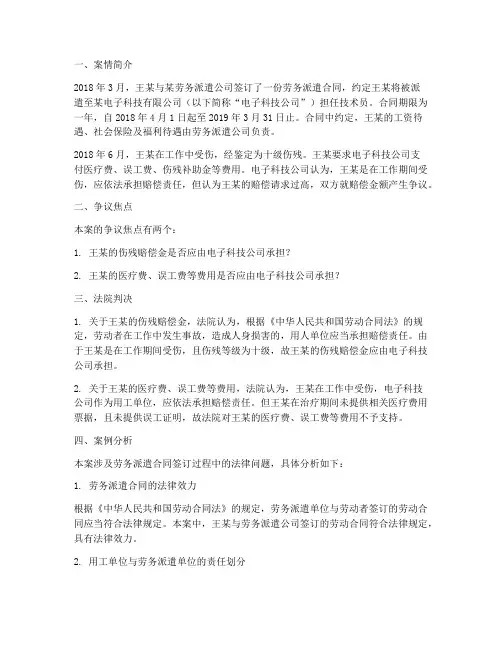 一、案情简介

2018 年 3 月，王某与某劳务派遣公司签订了一份劳务派遣合同，约定王某将被派遣至某电子科技有限公司（以下简称“电子科技公司”）担任技术员。合同期限为一年，自 2018 年 4 月 1 日起至 2019 年 3 月 31 日止。合同中约定，王某的工资待遇、社会保险及福利待遇由劳务派遣公司负责。

2018 年 6 月，王某在工作中受伤，经鉴定为十级伤残。王某要求电子科技公司支付医疗费、误工费、伤残补助金等费用。电子科技公司认为，王某是在工作期间受伤，应依法承担赔偿责任，但认为王某的赔偿请求过高，双方就赔偿金额产生争议。

二、争议焦点

本案的争议焦点有两个：

1. 王某的伤残赔偿金是否应由电子科技公司承担？

2. 王某的医疗费、误工费等费用是否应由电子科技公司承担？

三、法院判决

1. 关于王某的伤残赔偿金，法院认为，根据《中华人民共和国劳动合同法》的规定，劳动者在工作中发生事故，造成人身损害的，用人单位应当承担赔偿责任。由于王某是在工作期间受伤，且伤残等级为十级，故王某的伤残赔偿金应由电子科技公司承担。

2. 关于王某的医疗费、误工费等费用，法院认为，王某在工作中受伤，电子科技公司作为用工单位，应依法承担赔偿责任。但王某在治疗期间未提供相关医疗费用票据，且未提供误工证明，故法院对王某的医疗费、误工费等费用不予支持。

四、案例分析

本案涉及劳务派遣合同签订过程中的法律问题，具体分析如下：

1. 劳务派遣合同的法律效力

根据《中华人民共和国劳动合同法》的规定，劳务派遣单位与劳动者签订的劳动合同应当符合法律规定。本案中，王某与劳务派遣公司签订的劳动合同符合法律规定，具有法律效力。

2. 用工单位与劳务派遣单位的责任划分